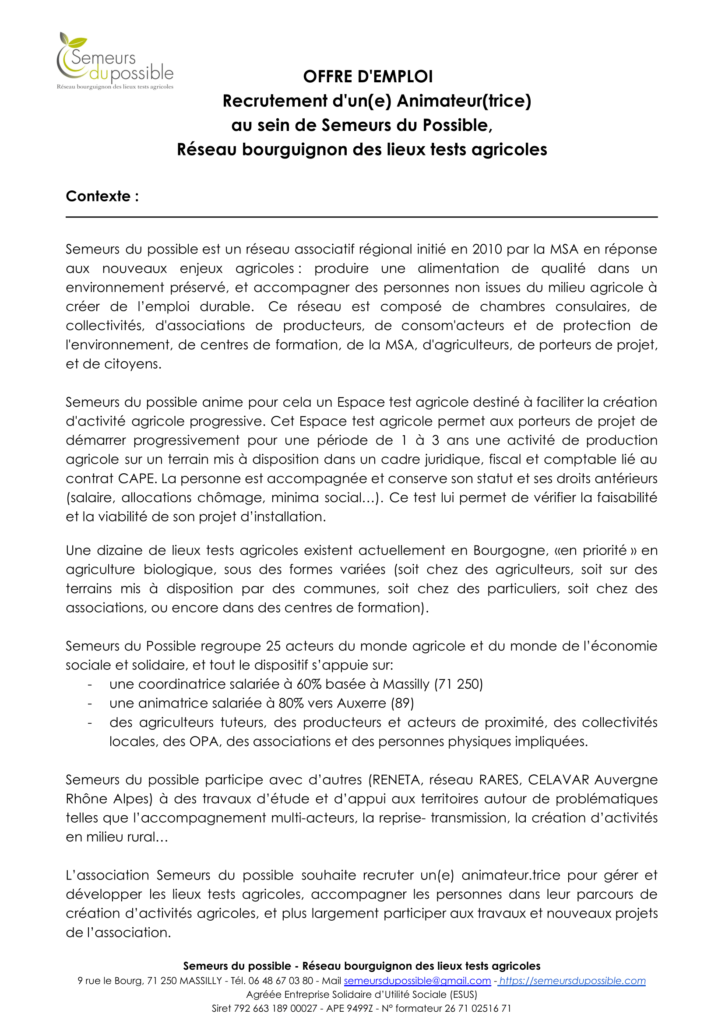 Semeurs du possible
Réseau bourguignon des lieux tests agricoles

OFFRE D'EMPLOI
Recrutement d'un(e) Animateur(trice)
au sein de Semeurs du Possible,
Réseau bourguignon des lieux tests agricoles

Contexte :

Semeurs du possible est un réseau associatif régional initié en 2010 par la MSA en réponse aux nouveaux enjeux agricoles : produire une alimentation de qualité dans un environnement préservé, et accompagner des personnes non issues du milieu agricole à créer de l'emploi durable. Ce réseau est composé de chambres consulaires, de collectivités, d'associations de producteurs, de consom'acteurs et de protection de l'environnement, de centres de formation, de la MSA, d'agriculteurs, de porteurs de projet, et de citoyens.

Semeurs du possible anime pour cela un Espace test agricole destiné à faciliter la création d'activité agricole progressive. Cet Espace test agricole permet aux porteurs de projet de démarrer progressivement pour une période de 1 à 3 ans une activité de production agricole sur un terrain mis à disposition dans un cadre juridique, fiscal et comptable lié au contrat CAPE. La personne est accompagnée et conserve son statut et ses droits antérieurs (salaire, allocations chômage, minima social…). Ce test lui permet de vérifier la faisabilité et la viabilité de son projet d'installation.

Une dizaine de lieux tests agricoles existent actuellement en Bourgogne, «en priorité » en agriculture biologique, sous des formes variées (soit chez des agriculteurs, soit sur des terrains mis à disposition par des communes, soit chez des particuliers, soit chez des associations, ou encore dans des centres de formation).

Semeurs du Possible regroupe 25 acteurs du monde agricole et du monde de l'économie sociale et solidaire, et tout le dispositif s'appuie sur:
- une coordinatrice salariée à 60% basée à Massilly (71 250)
- une animatrice salariée à 80% vers Auxerre (89)
- des agriculteurs tuteurs, des producteurs et acteurs de proximité, des collectivités locales, des OPA, des associations et des personnes physiques impliquées.

Semeurs du possible participe avec d'autres (RENETA, réseau RARES, CELAVAR Auvergne Rhône Alpes) à des travaux d'étude et d'appui aux territoires autour de problématiques telles que l'accompagnement multi-acteurs, la reprise- transmission, la création d'activités en milieu rural…

L'association Semeurs du possible souhaite recruter un(e) animateur.trice pour gérer et développer les lieux tests agricoles, accompagner les personnes dans leur parcours de création d'activités agricoles, et plus largement participer aux travaux et nouveaux projets de l'association.

Semeurs du possible - Réseau bourguignon des lieux tests agricoles
9 rue le Bourg, 71 250 MASSILLY - Tél. 06 48 67 03 80 - Mail semeursdupossible@gmail.com - https://semeursdupossible.com
Agréée Entreprise Solidaire d'Utilité Sociale (ESUS)
Siret 792 663 189 00027 - APE 9499Z - N° formateur 26 71 02516 71